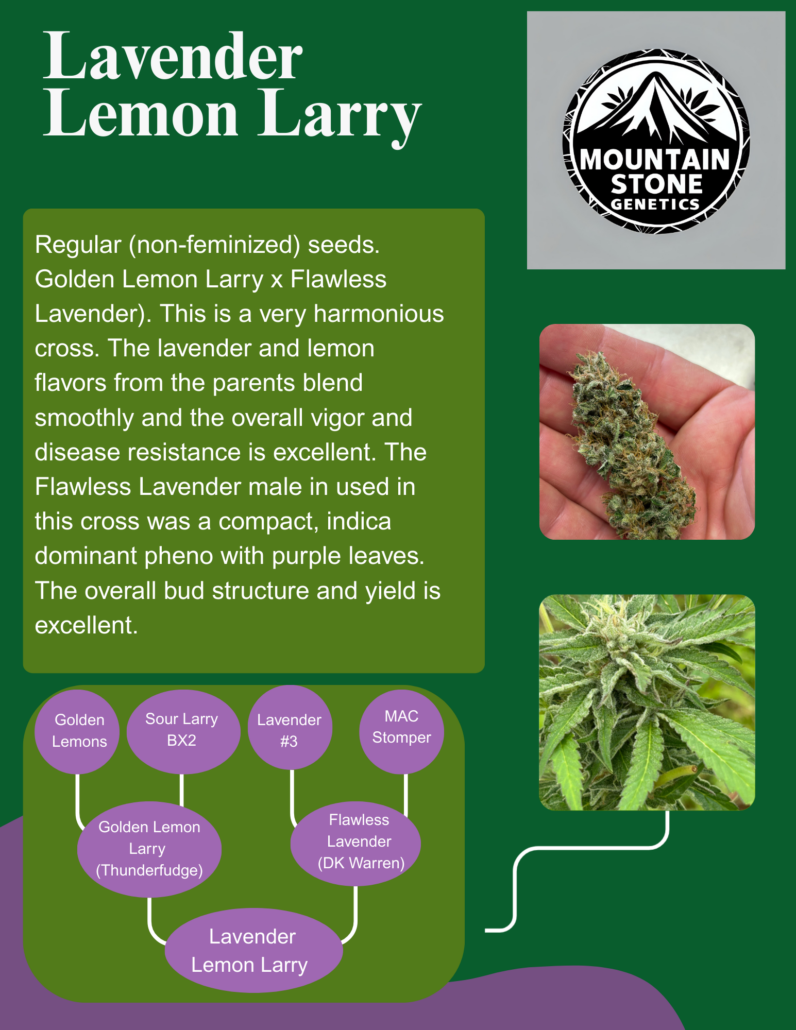 Lavender Lemon Larry

MOUNTAIN
STONE
GENETICS

Regular (non-feminized) seeds. Golden Lemon Larry x Flawless Lavender). This is a very harmonious cross. The lavender and lemon flavors from the parents blend smoothly and the overall vigor and disease resistance is excellent. The Flawless Lavender male in used in this cross was a compact, indica dominant pheno with purple leaves. The overall bud structure and yield is excellent.

Golden Lemons

Sour Larry BX2

Lavender #3

MAC Stomper

Golden Lemon Larry (Thunderfudge)

Flawless Lavender (DK Warren)

Lavender Lemon Larry